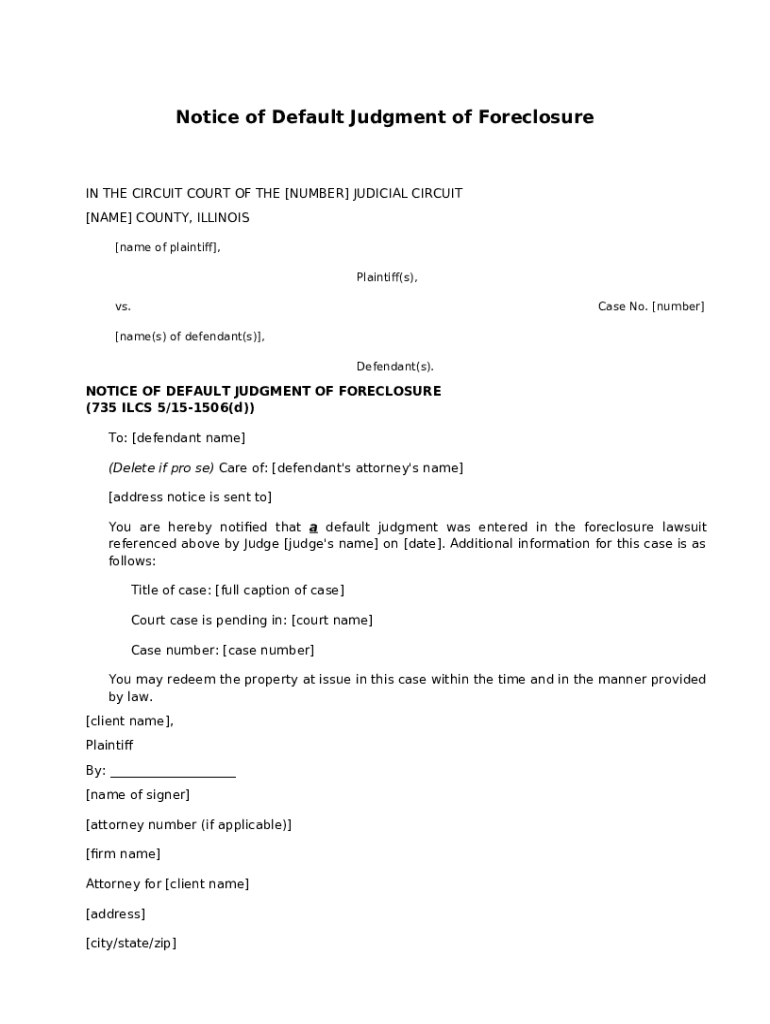 Notice of Default Judgment of Foreclosure

IN THE CIRCUIT COURT OF THE [NUMBER] JUDICIAL CIRCUIT
[NAME] COUNTY, ILLINOIS

[name of plaintiff],

Plaintiff(s),

vs.

Case No. [number]

[name(s) of defendant(s)],

Defendant(s).

NOTICE OF DEFAULT JUDGMENT OF FORECLOSURE
(735 ILCS 5/15-1506(d))

To: [defendant name]

(Delete if pro se) Care of: [defendant's attorney's name]

[address notice is sent to]

You are hereby notified that a default judgment was entered in the foreclosure lawsuit referenced above by Judge [judge's name] on [date]. Additional information for this case is as follows:

Title of case: [full caption of case]

Court case is pending in: [court name]

Case number: [case number]

You may redeem the property at issue in this case within the time and in the manner provided by law.

[client name],

Plaintiff

By: ___________________

[name of signer]

[attorney number (if applicable)]

[firm name]

Attorney for [client name]

[address]

[city/state/zip]